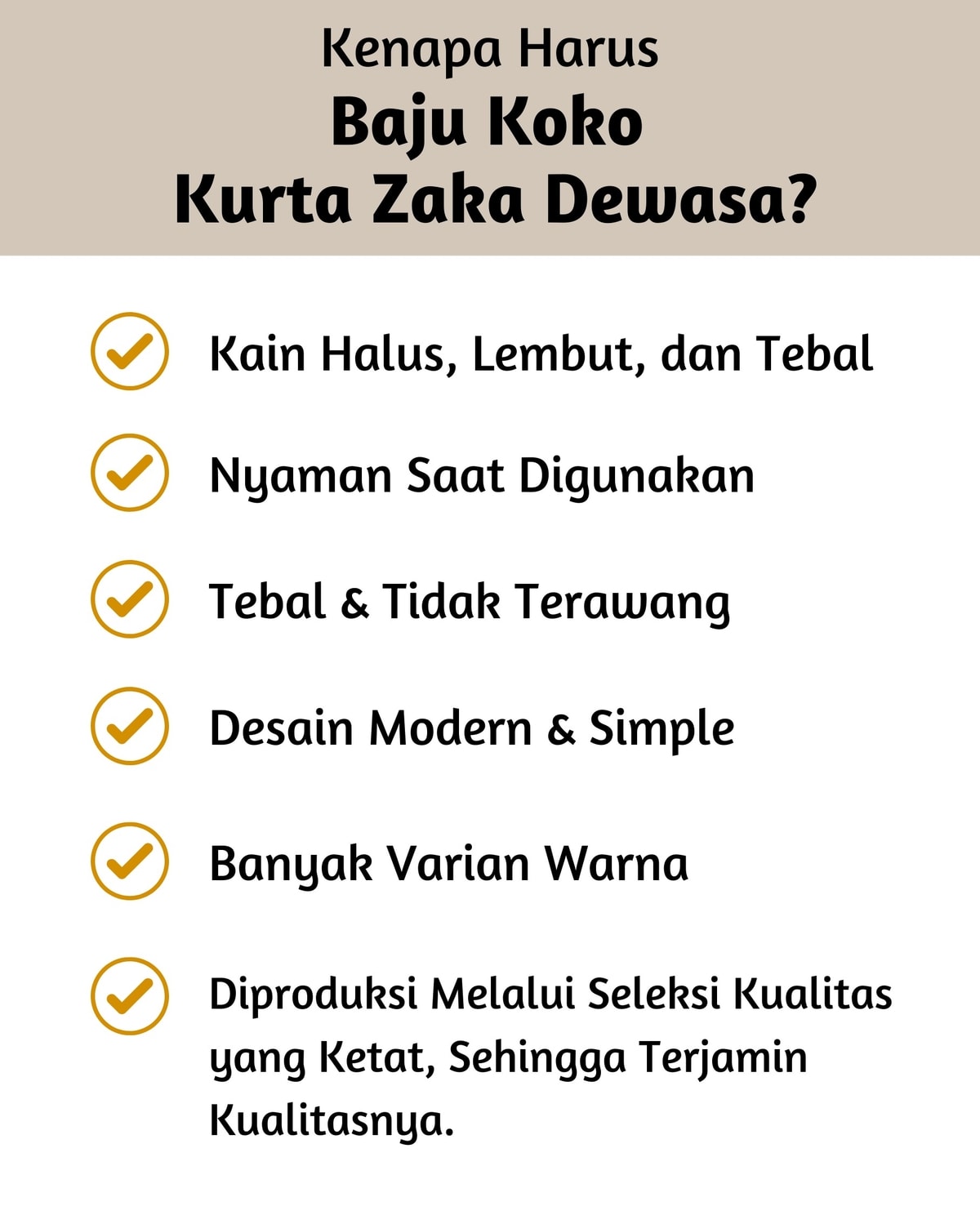 Kenapa Harus
Baju Koko
Kurta Zaka Dewasa?

✓ Kain Halus, Lembut, dan Tebal

✓ Nyaman Saat Digunakan

✓ Tebal & Tidak Terawang

✓ Desain Modern & Simple

✓ Banyak Varian Warna

✓ Diproduksi Melalui Seleksi Kualitas yang Ketat, Sehingga Terjamin Kualitasnya.